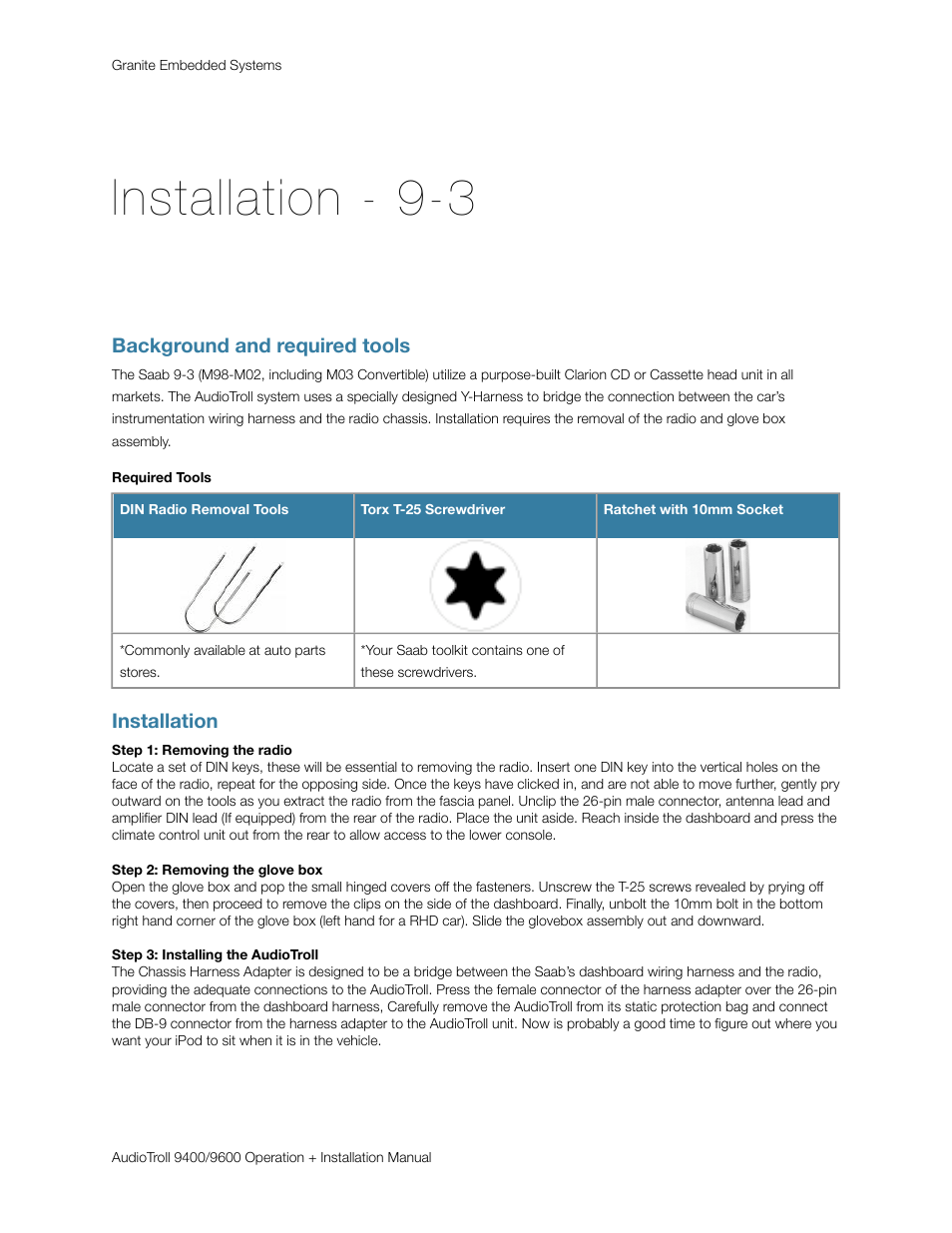 Granite Embedded Systems

Installation - 9-3

Background and required tools

The Saab 9-3 (M98-M02, including M03 Convertible) utilize a purpose-built Clarion CD or Cassette head unit in all markets. The AudioTroll system uses a specially designed Y-Harness to bridge the connection between the car's instrumentation wiring harness and the radio chassis. Installation requires the removal of the radio and glove box assembly.

Required Tools

| DIN Radio Removal Tools | Torx T-25 Screwdriver | Ratchet with 10mm Socket |
|---|---|---|
| | | |
| *Commonly available at auto parts stores. | *Your Saab toolkit contains one of these screwdrivers. | |

Installation

Step 1: Removing the radio
Locate a set of DIN keys, these will be essential to removing the radio. Insert one DIN key into the vertical holes on the face of the radio, repeat for the opposing side. Once the keys have clicked in, and are not able to move further, gently pry outward on the tools as you extract the radio from the fascia panel. Unclip the 26-pin male connector, antenna lead and amplifier DIN lead (If equipped) from the rear of the radio. Place the unit aside. Reach inside the dashboard and press the climate control unit out from the rear to allow access to the lower console.

Step 2: Removing the glove box
Open the glove box and pop the small hinged covers off the fasteners. Unscrew the T-25 screws revealed by prying off the covers, then proceed to remove the clips on the side of the dashboard. Finally, unbolt the 10mm bolt in the bottom right hand corner of the glove box (left hand for a RHD car). Slide the glovebox assembly out and downward.

Step 3: Installing the AudioTroll
The Chassis Harness Adapter is designed to be a bridge between the Saab's dashboard wiring harness and the radio, providing the adequate connections to the AudioTroll. Press the female connector of the harness adapter over the 26-pin male connector from the dashboard harness, Carefully remove the AudioTroll from its static protection bag and connect the DB-9 connector from the harness adapter to the AudioTroll unit. Now is probably a good time to figure out where you want your iPod to sit when it is in the vehicle.

AudioTroll 9400/9600 Operation + Installation Manual